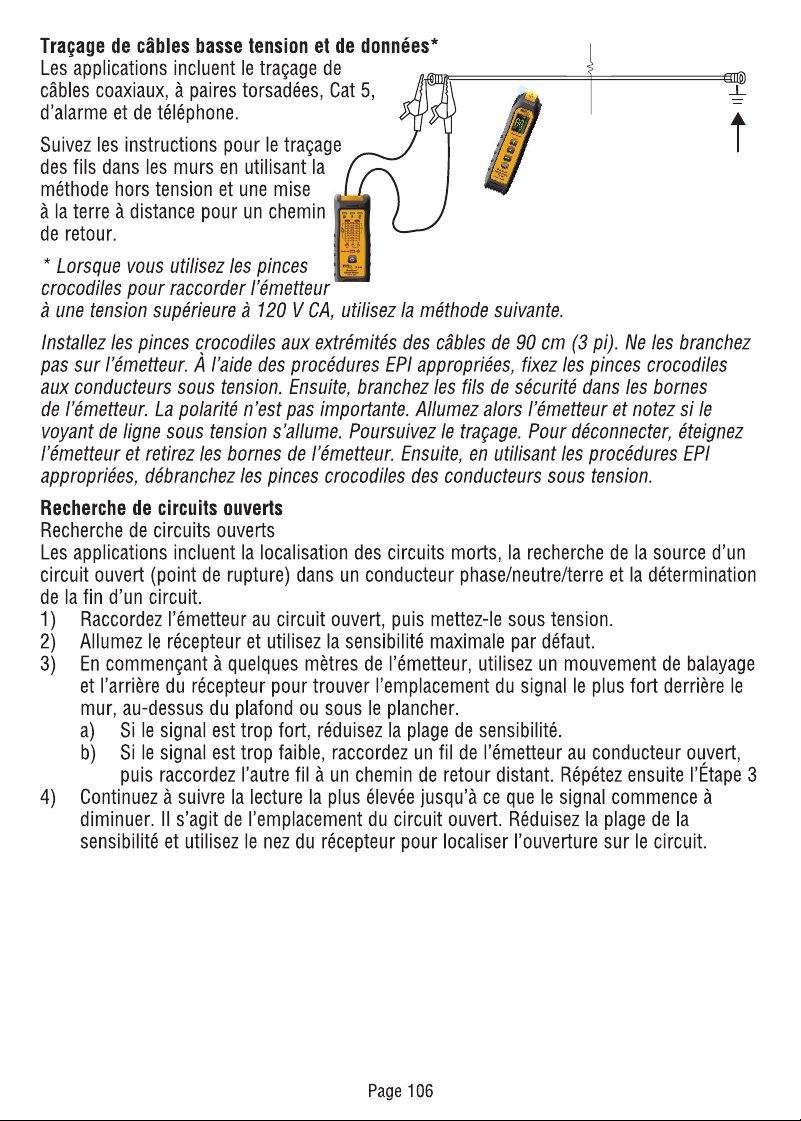 Traçage de câbles basse tension et de données*

Les applications incluent le traçage de câbles coaxiaux, à paires torsadées, Cat 5, d'alarme et de téléphone.

Suivez les instructions pour le traçage des fils dans les murs en utilisant la méthode hors tension et une mise à la terre à distance pour un chemin de retour.

* Lorsque vous utilisez les pinces crocodiles pour raccorder l'émetteur à une tension supérieure à 120 V CA, utilisez la méthode suivante.

Installez les pinces crocodiles aux extrémités des câbles de 90 cm (3 pi). Ne les branchez pas sur l'émetteur. À l'aide des procédures EPI appropriées, fixez les pinces crocodiles aux conducteurs sous tension. Ensuite, branchez les fils de sécurité dans les bornes de l'émetteur. La polarité n'est pas importante. Allumez alors l'émetteur et notez si le voyant de ligne sous tension s'allume. Poursuivez le traçage. Pour déconnecter, éteignez l'émetteur et retirez les bornes de l'émetteur. Ensuite, en utilisant les procédures EPI appropriées, débranchez les pinces crocodiles des conducteurs sous tension.

Recherche de circuits ouverts

Recherche de circuits ouverts

Les applications incluent la localisation des circuits morts, la recherche de la source d'un circuit ouvert (point de rupture) dans un conducteur phase/neutre/terre et la détermination de la fin d'un circuit.

1) Raccordez l'émetteur au circuit ouvert, puis mettez-le sous tension.
2) Allumez le récepteur et utilisez la sensibilité maximale par défaut.
3) En commençant à quelques mètres de l'émetteur, utilisez un mouvement de balayage et l'arrière du récepteur pour trouver l'emplacement du signal le plus fort derrière le mur, au-dessus du plafond ou sous le plancher.
a) Si le signal est trop fort, réduisez la plage de sensibilité.
b) Si le signal est trop faible, raccordez un fil de l'émetteur au conducteur ouvert, puis raccordez l'autre fil à un chemin de retour distant. Répétez ensuite l'Étape 3
4) Continuez à suivre la lecture la plus élevée jusqu'à ce que le signal commence à diminuer. Il s'agit de l'emplacement du circuit ouvert. Réduisez la plage de la sensibilité et utilisez le nez du récepteur pour localiser l'ouverture sur le circuit.

Page 106